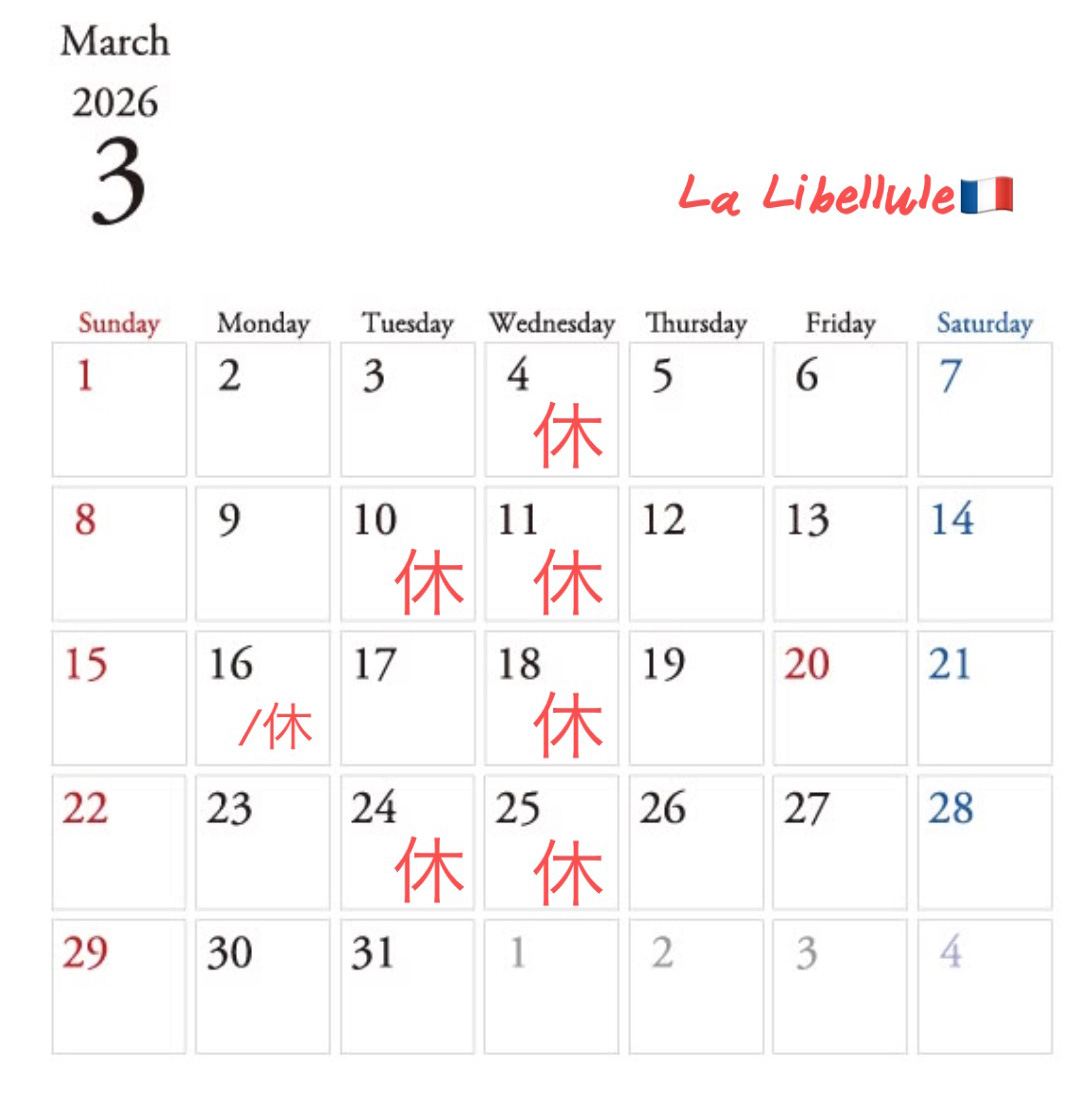 March
2026
3

La Libellule🇫🇷

| Sunday | Monday | Tuesday | Wednesday | Thursday | Friday | Saturday |
|---|---|---|---|---|---|---|
| 1 | 2 | 3 | 4 休 | 5 | 6 | 7 |
| 8 | 9 | 10 休 | 11 休 | 12 | 13 | 14 |
| 15 | 16 /休 | 17 | 18 休 | 19 | 20 | 21 |
| 22 | 23 | 24 休 | 25 休 | 26 | 27 | 28 |
| 29 | 30 | 31 | 1 | 2 | 3 | 4 |